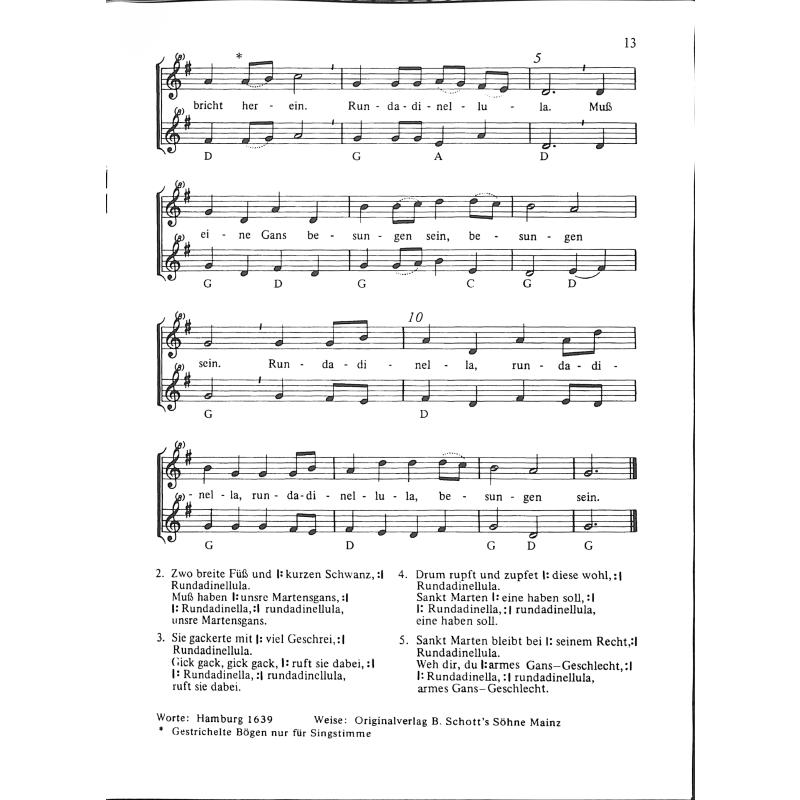 13

*

5

bricht her - ein. Run - da - di - nel - lu - la. Muß

D G A D

ei - ne Gans be - sun - gen sein, be - sun - gen

G D G C G D

10

sein. Run - da - di - nel - la, run - da - di -

G D

- nel - la, run - da - di - nel - lu - la, be - sun - gen sein.

G D G D G

2. Zwo breite Füß und |: kurzen Schwanz, :|
Rundadinellula.
Muß haben |: unsre Martensgans, :|
|: Rundadinella, :| rundadinellula,
unsre Martensgans.

3. Sie gackerte mit |: viel Geschrei, :|
Rundadinellula.
Gick gack, gick gack, |: ruft sie dabei, :|
|: Rundadinella, :| rundadinellula,
ruft sie dabei.

4. Drum rupft und zupfet |: diese wohl, :|
Rundadinellula.
Sankt Marten |: eine haben soll, :|
|: Rundadinella, :| rundadinellula,
eine haben soll.

5. Sankt Marten bleibt bei |: seinem Recht, :|
Rundadinellula.
Weh dir, du |: armes Gans-Geschlecht, :|
|: Rundadinella, :| rundadinellula,
armes Gans-Geschlecht.

Worte: Hamburg 1639 Weise: Originalverlag B. Schott's Söhne Mainz
* Gestrichelte Bögen nur für Singstimme